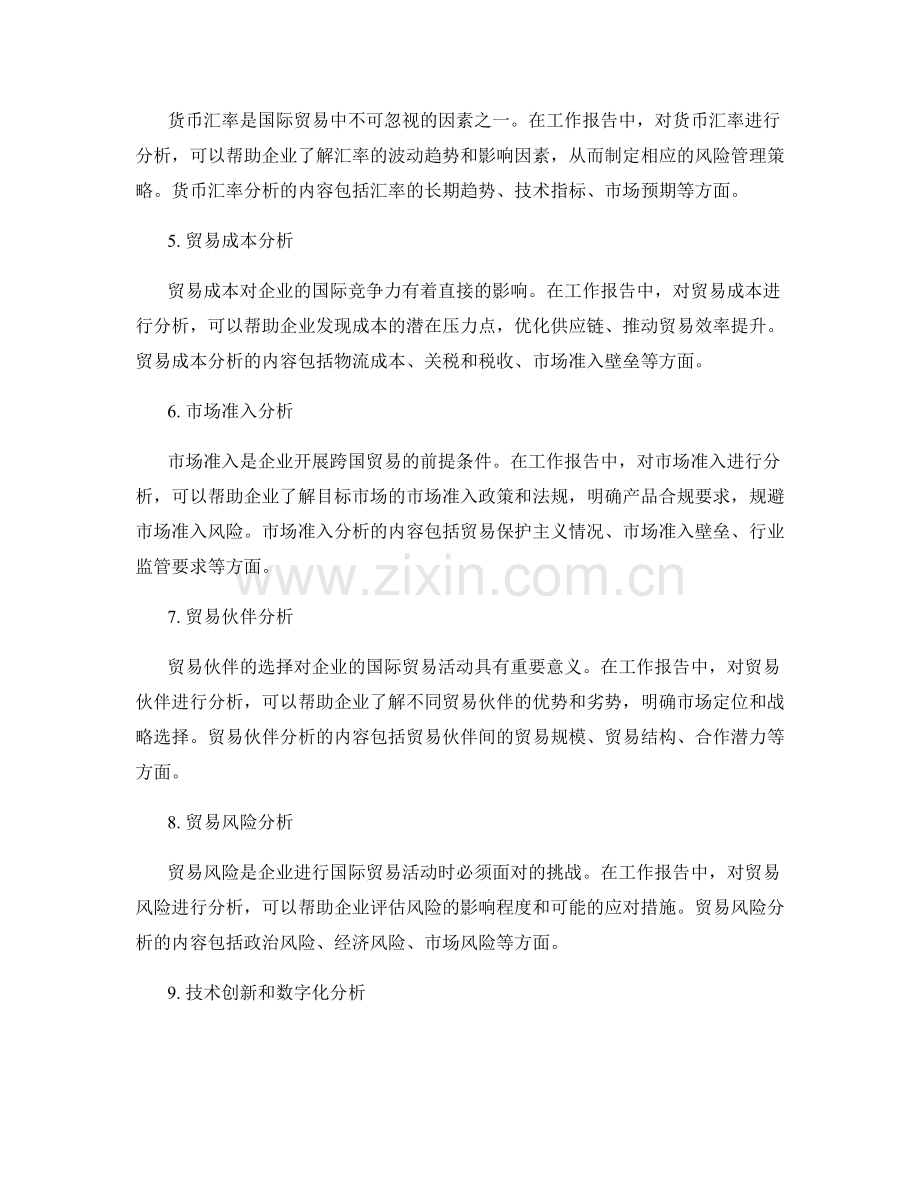 货币汇率是国际贸易中不可忽视的因素之一。在工作报告中，对货币汇率进行分析，可以帮助企业了解汇率的波动趋势和影响因素，从而制定相应的风险管理策略。货币汇率分析的内容包括汇率的长期趋势、技术指标、市场预期等方面。

5. 贸易成本分析

贸易成本对企业的国际竞争力有着直接的影响。在工作报告中，对贸易成本进行分析，可以帮助企业发现成本的潜在压力点，优化供应链、推动贸易效率提升。贸易成本分析的内容包括物流成本、关税和税收、市场准入壁垒等方面。

6. 市场准入分析

市场准入是企业开展跨国贸易的前提条件。在工作报告中，对市场准入进行分析，可以帮助企业了解目标市场的市场准入政策和法规，明确产品合规要求，规避市场准入风险。市场准入分析的内容包括贸易保护主义情况、市场准入壁垒、行业监管要求等方面。

www.zixin.com.cn

7. 贸易伙伴分析

贸易伙伴的选择对企业的国际贸易活动具有重要意义。在工作报告中，对贸易伙伴进行分析，可以帮助企业了解不同贸易伙伴的优势和劣势，明确市场定位和战略选择。贸易伙伴分析的内容包括贸易伙伴间的贸易规模、贸易结构、合作潜力等方面。

8. 贸易风险分析

贸易风险是企业进行国际贸易活动时必须面对的挑战。在工作报告中，对贸易风险进行分析，可以帮助企业评估风险的影响程度和可能的应对措施。贸易风险分析的内容包括政治风险、经济风险、市场风险等方面。

9. 技术创新和数字化分析